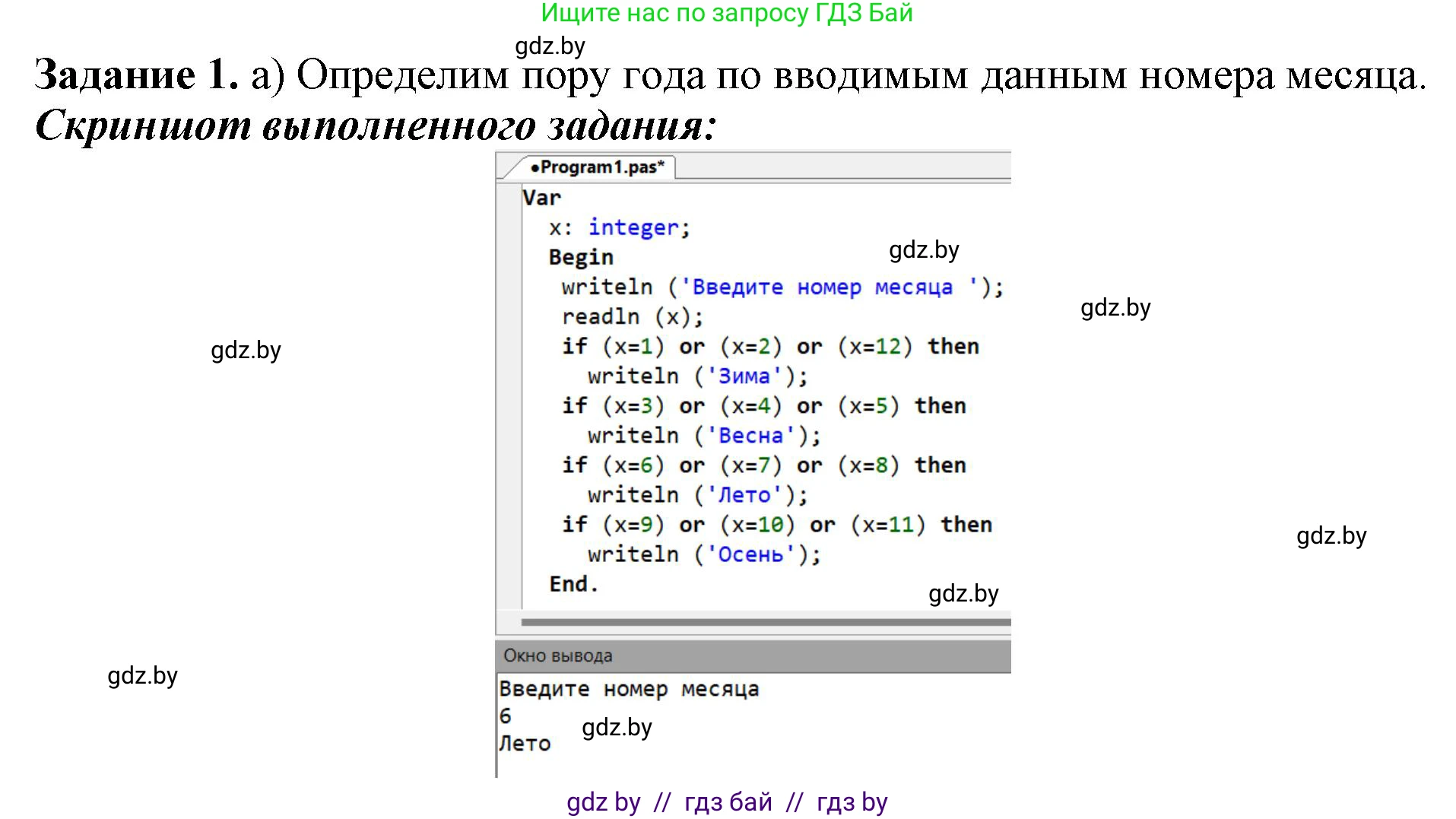 Ищите нас по запросу ГДЗ Бай

gdz.by

**Задание 1.** а) Определим пору года по вводимым данным номера месяца.

***Скриншот выполненного задания:***

•Program1.pas*

Var
  x: integer;
  Begin
   writeln ('Введите номер месяца ');
   readln (x);
   if (x=1) or (x=2) or (x=12) then
     writeln ('Зима');
   if (x=3) or (x=4) or (x=5) then
     writeln ('Весна');
   if (x=6) or (x=7) or (x=8) then
     writeln ('Лето');
   if (x=9) or (x=10) or (x=11) then
     writeln ('Осень');
  End.

gdz.by

gdz.by

gdz.by

gdz.by

gdz.by

Окно вывода

Введите номер месяца
6
Лето

gdz.by

gdz.by

gdz by // гдз бай // гдз by